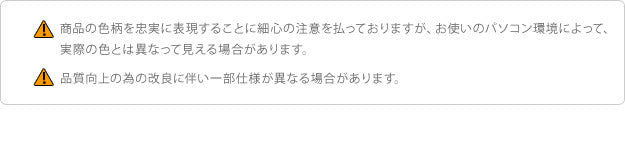 商品の色柄を忠実に表現することに細心の注意を払っておりますが、お使いのパソコン環境によって、実際の色とは異なって見える場合があります。

品質向上の為の改良に伴い一部仕様が異なる場合があります。